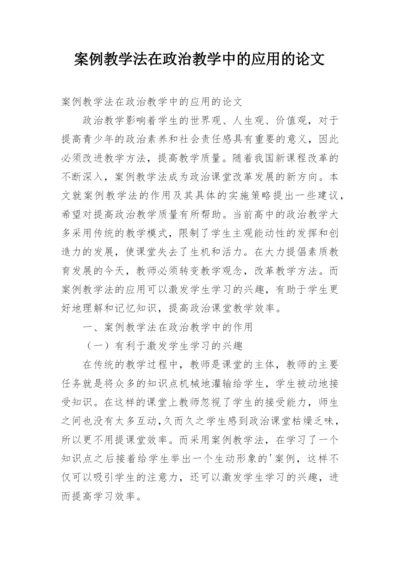 案例教学法在政治教学中的应用的论文

案例教学法在政治教学中的应用的论文

政治教学影响着学生的世界观、人生观、价值观，对于提高青少年的政治素养和社会责任感具有重要的意义，因此必须改进教学方法，提高教学质量。随着我国新课程改革的不断深入，案例教学法成为政治课堂改革发展的新方向。本文就案例教学法的作用及其具体的实施策略提出一些建议，希望对提高政治教学质量有所帮助。当前高中的政治教学大多采用传统的教学模式，限制了学生主观能动性的发挥和创造力的发展，使课堂失去了生机和活力。在大力提倡素质教育发展的今天，教师必须转变教学观念，改革教学方法。而案例教学法的应用可以激发学生学习的兴趣，有助于学生更好地理解和记忆知识，提高政治课堂教学效率。

一、案例教学法在政治教学中的作用

（一）有利于激发学生学习的兴趣

在传统的教学过程中，教师是课堂的主体，教师的主要任务就是将众多的知识点机械地灌输给学生，学生被动地接受知识。在这样的课堂上教师忽视了学生的接受能力，师生之间也没有太多互动,久而久之学生感到政治课堂枯燥乏味，所以更不用提课堂效率。而采用案例教学法，在学习了一个知识点之后接着给学生举出一个生动形象的'案例，这样不仅可以吸引学生的注意力，还可以激发学生学习的兴趣，进而提高学习效率。